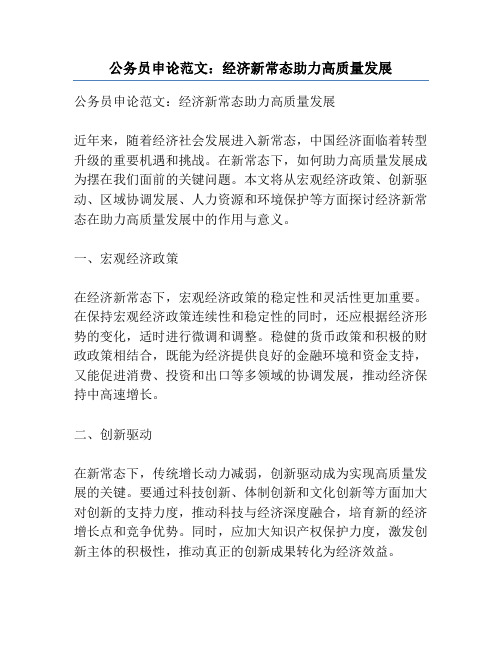 公务员申论范文：经济新常态助力高质量发展

公务员申论范文：经济新常态助力高质量发展

近年来，随着经济社会发展进入新常态，中国经济面临着转型升级的重要机遇和挑战。在新常态下，如何助力高质量发展成为摆在我们面前的关键问题。本文将从宏观经济政策、创新驱动、区域协调发展、人力资源和环境保护等方面探讨经济新常态在助力高质量发展中的作用与意义。

一、宏观经济政策

在经济新常态下，宏观经济政策的稳定性和灵活性更加重要。在保持宏观经济政策连续性和稳定性的同时，还应根据经济形势的变化，适时进行微调和调整。稳健的货币政策和积极的财政政策相结合，既能为经济提供良好的金融环境和资金支持，又能促进消费、投资和出口等多领域的协调发展，推动经济保持中高速增长。

二、创新驱动

在新常态下，传统增长动力减弱，创新驱动成为实现高质量发展的关键。要通过科技创新、体制创新和文化创新等方面加大对创新的支持力度，推动科技与经济深度融合，培育新的经济增长点和竞争优势。同时，应加大知识产权保护力度，激发创新主体的积极性，推动真正的创新成果转化为经济效益。